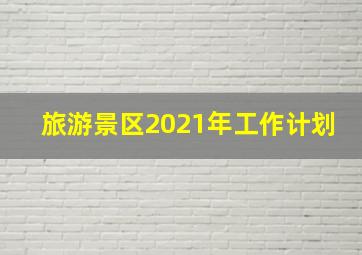 旅游景区2021年工作计划